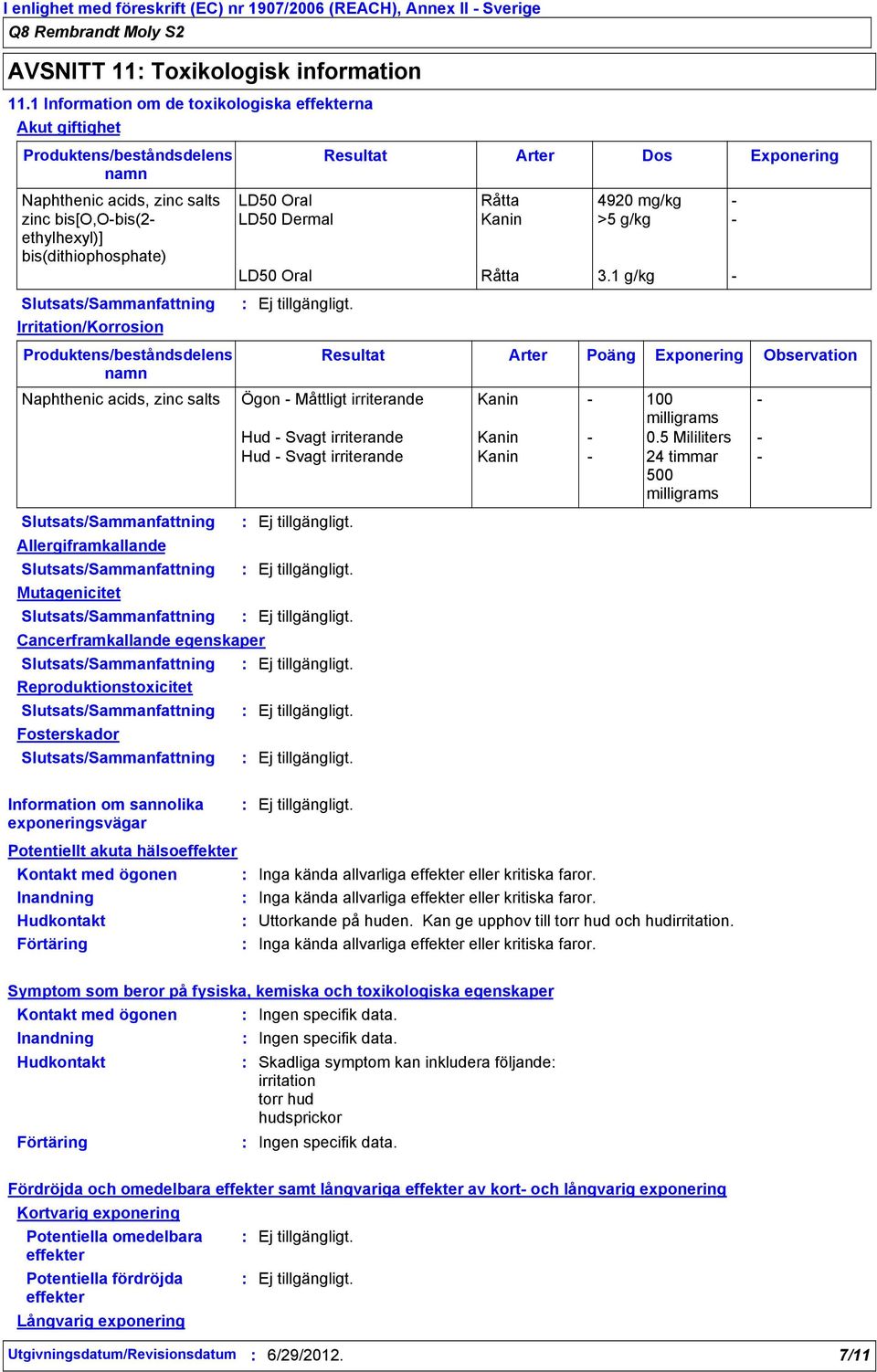 I enlighet med föreskrift (EC) nr 1907/2006 (REACH), Annex II - Sverige

Q8 Rembrandt Moly S2

AVSNITT 11: Toxikologisk information

11.1 Information om de toxikologiska effekterna

Akut giftighet

| Produktens/beståndsdelens namn | Resultat | Arter | Dos | Exponering |
|---|---|---|---|---|
| Naphthenic acids, zinc salts | LD50 Oral | Råtta | 4920 mg/kg | - |
| zinc bis[O,O-bis(2-ethylhexyl)] bis(dithiophosphate) | LD50 Dermal | Kanin | >5 g/kg | - |
| | LD50 Oral | Råtta | 3.1 g/kg | - |

Slutsats/Sammanfattning : Ej tillgängligt.

Irritation/Korrosion

| Produktens/beståndsdelens namn | Resultat | Arter | Poäng | Exponering | Observation |
|---|---|---|---|---|---|
| Naphthenic acids, zinc salts | Ögon - Måttligt irriterande | Kanin | - | 100 milligrams | - |
| | Hud - Svagt irriterande | Kanin | - | 0.5 Mililiters | - |
| | Hud - Svagt irriterande | Kanin | - | 24 timmar 500 milligrams | - |

Slutsats/Sammanfattning : Ej tillgängligt.

Allergiframkallande

Slutsats/Sammanfattning : Ej tillgängligt.

Mutagenicitet

Slutsats/Sammanfattning : Ej tillgängligt.

Cancerframkallande egenskaper

Slutsats/Sammanfattning : Ej tillgängligt.

Reproduktionstoxicitet

Slutsats/Sammanfattning : Ej tillgängligt.

Fosterskador

Slutsats/Sammanfattning : Ej tillgängligt.

Information om sannolika exponeringsvägar : Ej tillgängligt.

Potentiellt akuta hälsoeffekter

Kontakt med ögonen : Inga kända allvarliga effekter eller kritiska faror.

Inandning : Inga kända allvarliga effekter eller kritiska faror.

Hudkontakt : Uttorkande på huden. Kan ge upphov till torr hud och hudirritation.

Förtäring : Inga kända allvarliga effekter eller kritiska faror.

Symptom som beror på fysiska, kemiska och toxikologiska egenskaper

Kontakt med ögonen : Ingen specifik data.

Inandning : Ingen specifik data.

Hudkontakt : Skadliga symptom kan inkludera följande:
irritation
torr hud
hudsprickor

Förtäring : Ingen specifik data.

Fördröjda och omedelbara effekter samt långvariga effekter av kort- och långvarig exponering

Kortvarig exponering

Potentiella omedelbara effekter : Ej tillgängligt.

Potentiella fördröjda effekter : Ej tillgängligt.

Långvarig exponering

Utgivningsdatum/Revisionsdatum : 6/29/2012.

7/11